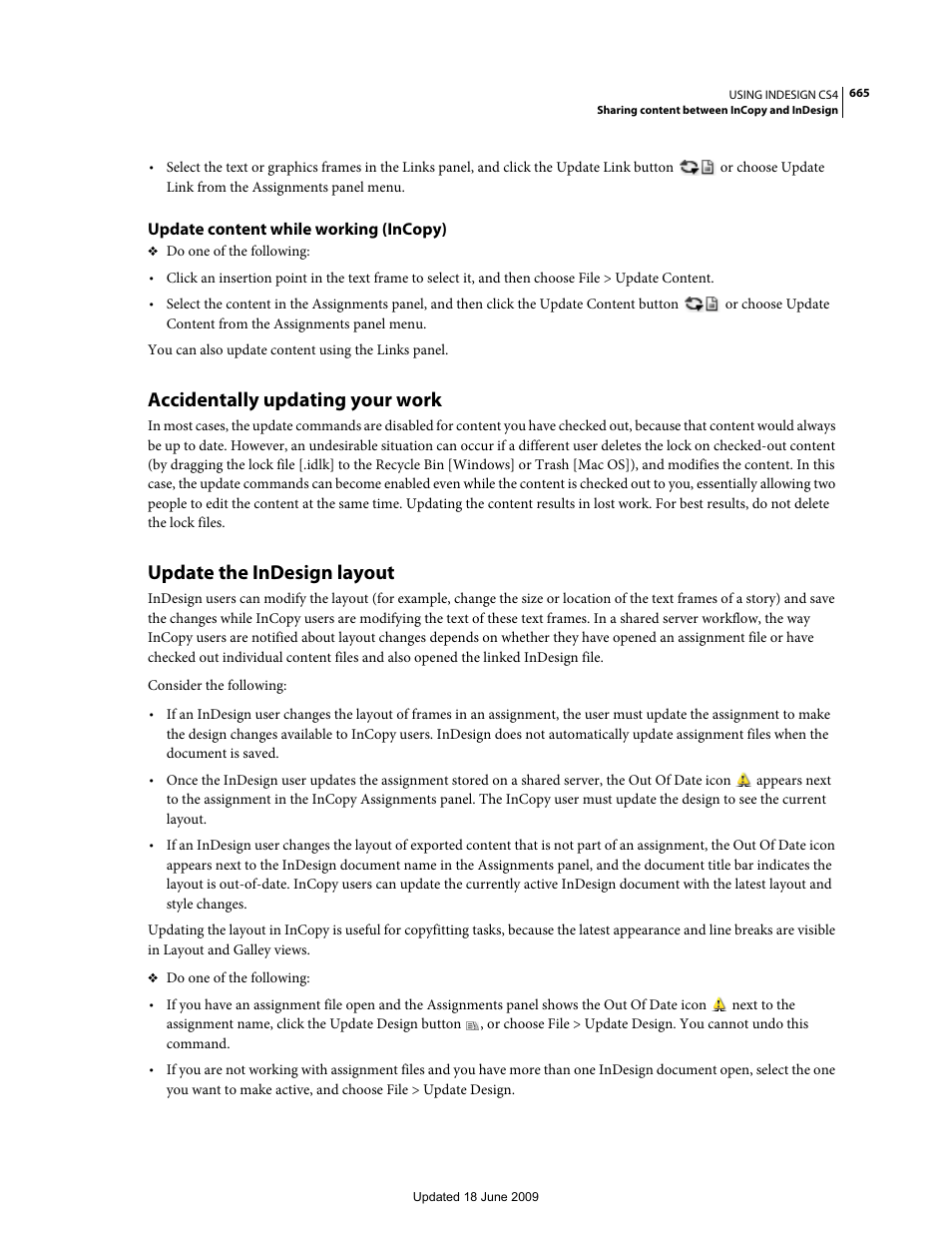 USING INDESIGN CS4 665
Sharing content between InCopy and InDesign

• Select the text or graphics frames in the Links panel, and click the Update Link button or choose Update Link from the Assignments panel menu.

Update content while working (InCopy)

❖ Do one of the following:

• Click an insertion point in the text frame to select it, and then choose File > Update Content.

• Select the content in the Assignments panel, and then click the Update Content button or choose Update Content from the Assignments panel menu.

You can also update content using the Links panel.

Accidentally updating your work

In most cases, the update commands are disabled for content you have checked out, because that content would always be up to date. However, an undesirable situation can occur if a different user deletes the lock on checked-out content (by dragging the lock file [.idlk] to the Recycle Bin [Windows] or Trash [Mac OS]), and modifies the content. In this case, the update commands can become enabled even while the content is checked out to you, essentially allowing two people to edit the content at the same time. Updating the content results in lost work. For best results, do not delete the lock files.

Update the InDesign layout

InDesign users can modify the layout (for example, change the size or location of the text frames of a story) and save the changes while InCopy users are modifying the text of these text frames. In a shared server workflow, the way InCopy users are notified about layout changes depends on whether they have opened an assignment file or have checked out individual content files and also opened the linked InDesign file.

Consider the following:

• If an InDesign user changes the layout of frames in an assignment, the user must update the assignment to make the design changes available to InCopy users. InDesign does not automatically update assignment files when the document is saved.

• Once the InDesign user updates the assignment stored on a shared server, the Out Of Date icon appears next to the assignment in the InCopy Assignments panel. The InCopy user must update the design to see the current layout.

• If an InDesign user changes the layout of exported content that is not part of an assignment, the Out Of Date icon appears next to the InDesign document name in the Assignments panel, and the document title bar indicates the layout is out-of-date. InCopy users can update the currently active InDesign document with the latest layout and style changes.

Updating the layout in InCopy is useful for copyfitting tasks, because the latest appearance and line breaks are visible in Layout and Galley views.

❖ Do one of the following:

• If you have an assignment file open and the Assignments panel shows the Out Of Date icon next to the assignment name, click the Update Design button , or choose File > Update Design. You cannot undo this command.

• If you are not working with assignment files and you have more than one InDesign document open, select the one you want to make active, and choose File > Update Design.

Updated 18 June 2009